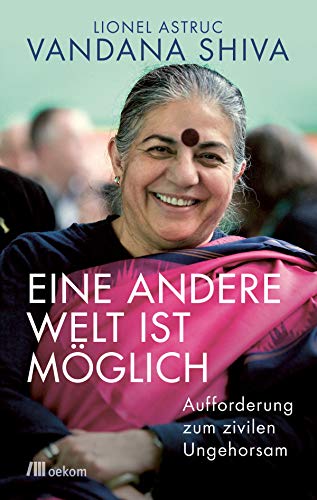 LIONEL ASTRUC
VANDANA SHIVA

EINE ANDERE WELT IST MÖGLICH

Aufforderung zum zivilen Ungehorsam

oekom